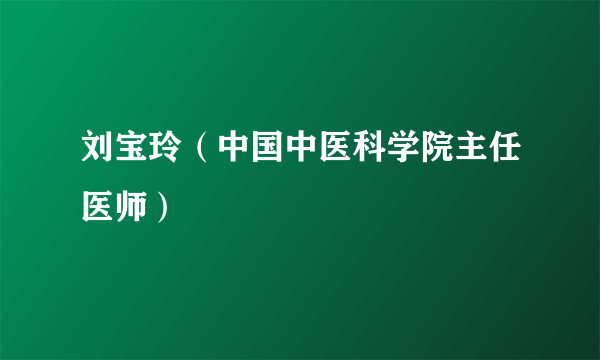 刘宝玲（中国中医科学院主任医师）